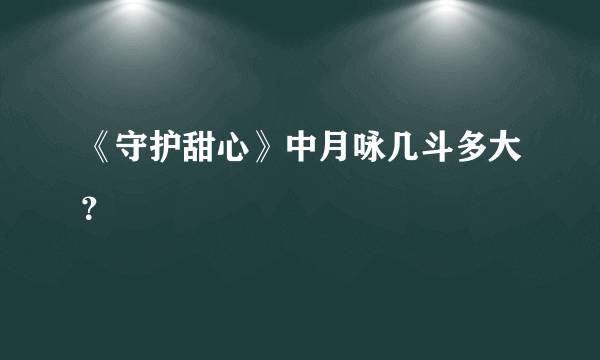 《守护甜心》中月咏几斗多大？